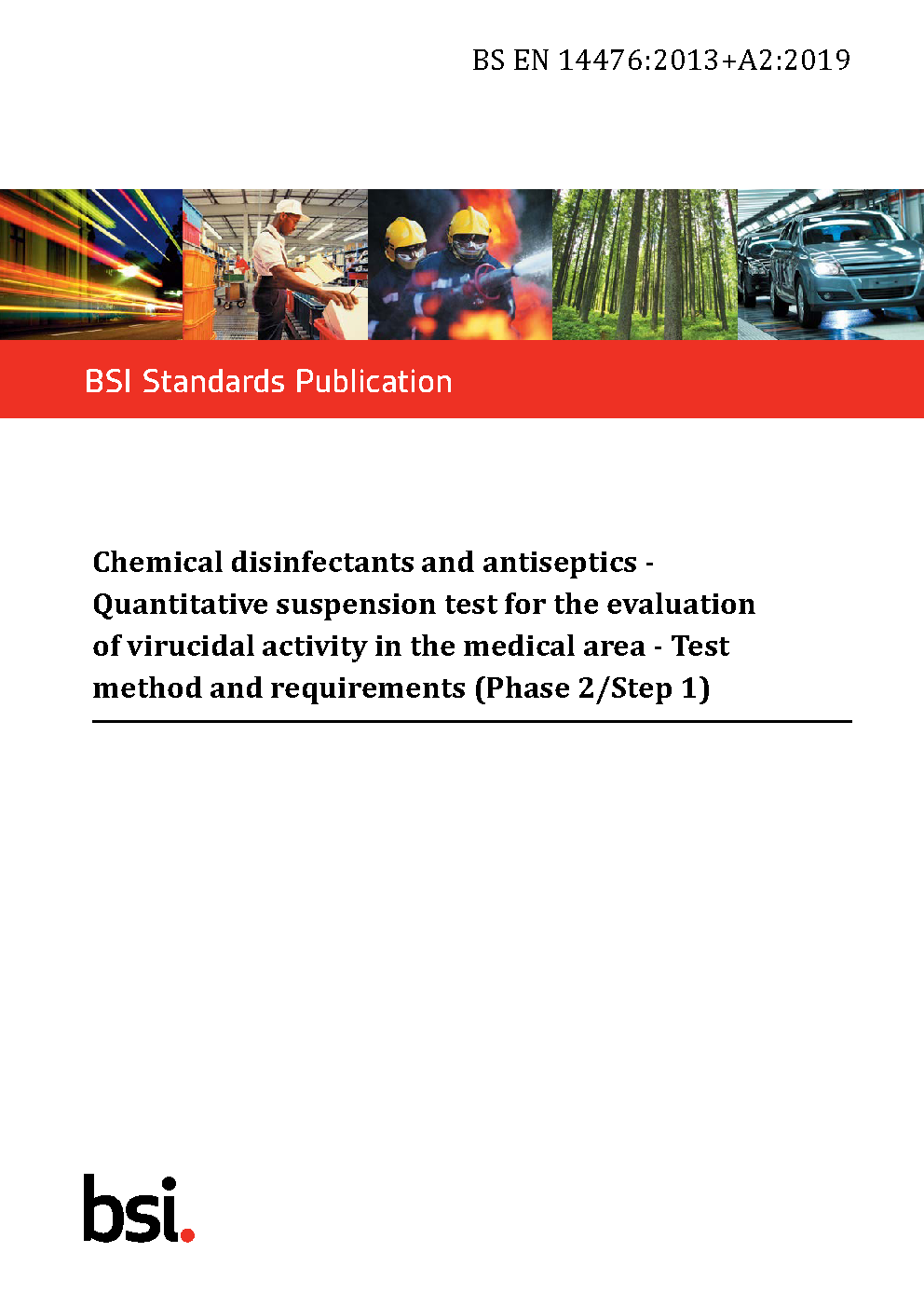 BS EN 14476:2013+A2:2019

BSI Standards Publication

Chemical disinfectants and antiseptics - Quantitative suspension test for the evaluation of virucidal activity in the medical area - Test method and requirements (Phase 2/Step 1)

bsi.